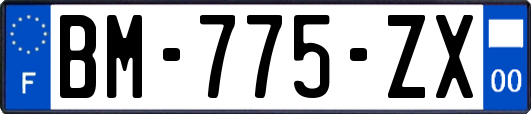 F

BM-775-ZX

00